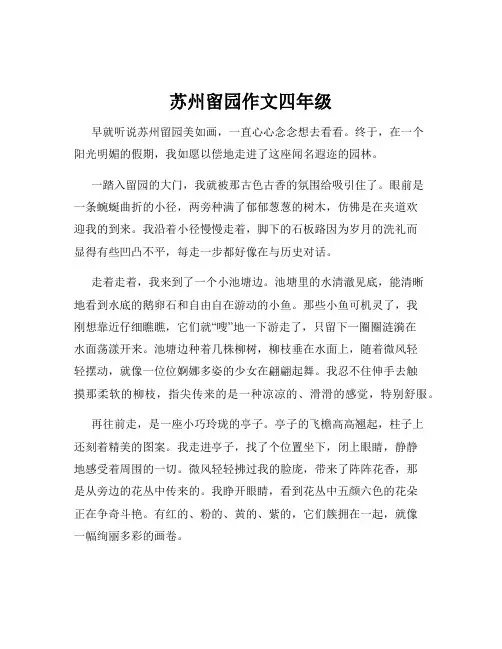 苏州留园作文四年级

早就听说苏州留园美如画，一直心心念念想去看看。终于，在一个阳光明媚的假期，我如愿以偿地走进了这座闻名遐迩的园林。

一踏入留园的大门，我就被那古色古香的氛围给吸引住了。眼前是一条蜿蜒曲折的小径，两旁种满了郁郁葱葱的树木，仿佛是在夹道欢迎我的到来。我沿着小径慢慢走着，脚下的石板路因为岁月的洗礼而显得有些凹凸不平，每走一步都好像在与历史对话。

走着走着，我来到了一个小池塘边。池塘里的水清澈见底，能清晰地看到水底的鹅卵石和自由自在游动的小鱼。那些小鱼可机灵了，我刚想靠近仔细瞧瞧，它们就“嗖”地一下游走了，只留下一圈圈涟漪在水面荡漾开来。池塘边种着几株柳树，柳枝垂在水面上，随着微风轻轻摆动，就像一位位婀娜多姿的少女在翩翩起舞。我忍不住伸手去触摸那柔软的柳枝，指尖传来的是一种凉凉的、滑滑的感觉，特别舒服。

再往前走，是一座小巧玲珑的亭子。亭子的飞檐高高翘起，柱子上还刻着精美的图案。我走进亭子，找了个位置坐下，闭上眼睛，静静地感受着周围的一切。微风轻轻拂过我的脸庞，带来了阵阵花香，那是从旁边的花丛中传来的。我睁开眼睛，看到花丛中五颜六色的花朵正在争奇斗艳。有红的、粉的、黄的、紫的，它们簇拥在一起，就像一幅绚丽多彩的画卷。